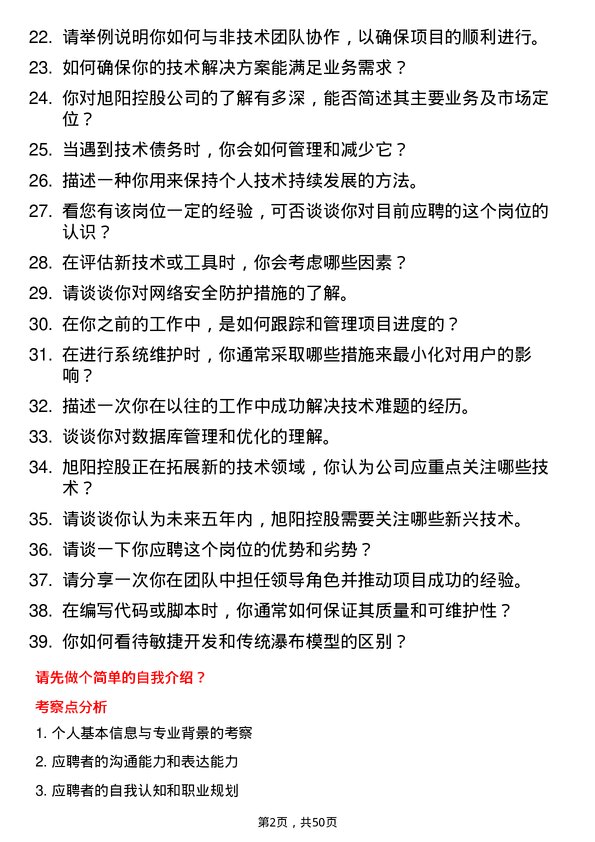 22. 请举例说明你如何与非技术团队协作，以确保项目的顺利进行。

23. 如何确保你的技术解决方案能满足业务需求？

24. 你对旭阳控股公司的了解有多深，能否简述其主要业务及市场定位？

25. 当遇到技术债务时，你会如何管理和减少它？

26. 描述一种你用来保持个人技术持续发展的方法。

27. 看您有该岗位一定的经验，可否谈谈你对目前应聘的这个岗位的认识？

28. 在评估新技术或工具时，你会考虑哪些因素？

29. 请谈谈你对网络安全防护措施的了解。

30. 在你之前的工作中，是如何跟踪和管理项目进度的？

31. 在进行系统维护时，你通常采取哪些措施来最小化对用户的影响？

32. 描述一次你在以往的工作中成功解决技术难题的经历。

33. 谈谈你对数据库管理和优化的理解。

34. 旭阳控股正在拓展新的技术领域，你认为公司应重点关注哪些技术？

35. 请谈谈你认为未来五年内，旭阳控股需要关注哪些新兴技术。

36. 请谈一下你应聘这个岗位的优势和劣势？

37. 请分享一次你在团队中担任领导角色并推动项目成功的经验。

38. 在编写代码或脚本时，你通常如何保证其质量和可维护性？

39. 你如何看待敏捷开发和传统瀑布模型的区别？

请先做个简单的自我介绍？

考察点分析

1. 个人基本信息与专业背景的考察

2. 应聘者的沟通能力和表达能力

3. 应聘者的自我认知和职业规划

第2页，共50页